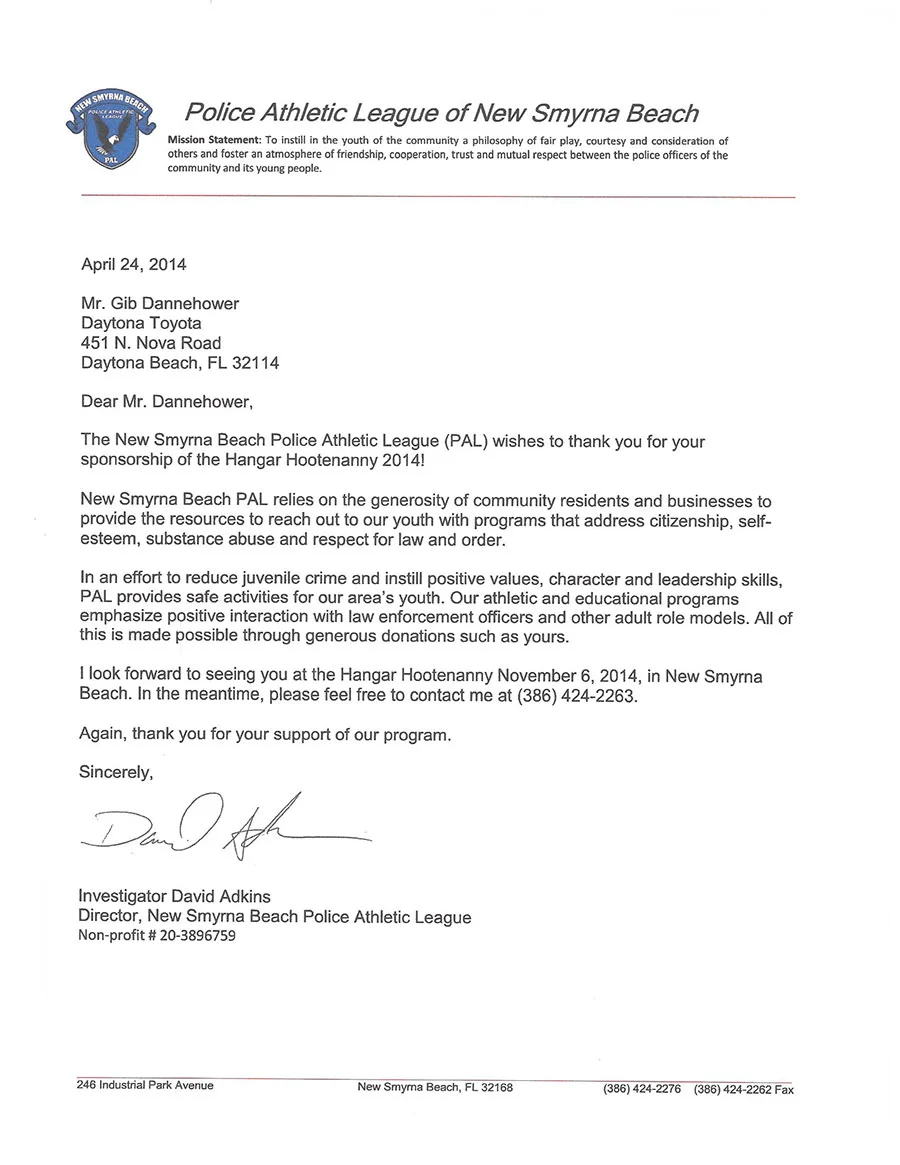 NEW SMYRNA BEACH
POLICE ATHLETIC LEAGUE
PAL

Police Athletic League of New Smyrna Beach

Mission Statement: To instill in the youth of the community a philosophy of fair play, courtesy and consideration of others and foster an atmosphere of friendship, cooperation, trust and mutual respect between the police officers of the community and its young people.

April 24, 2014

Mr. Gib Dannehower
Daytona Toyota
451 N. Nova Road
Daytona Beach, FL 32114

Dear Mr. Dannehower,

The New Smyrna Beach Police Athletic League (PAL) wishes to thank you for your sponsorship of the Hangar Hootenanny 2014!

New Smyrna Beach PAL relies on the generosity of community residents and businesses to provide the resources to reach out to our youth with programs that address citizenship, self-esteem, substance abuse and respect for law and order.

In an effort to reduce juvenile crime and instill positive values, character and leadership skills, PAL provides safe activities for our area's youth. Our athletic and educational programs emphasize positive interaction with law enforcement officers and other adult role models. All of this is made possible through generous donations such as yours.

I look forward to seeing you at the Hangar Hootenanny November 6, 2014, in New Smyrna Beach. In the meantime, please feel free to contact me at (386) 424-2263.

Again, thank you for your support of our program.

Sincerely,

David Adkins

Investigator David Adkins
Director, New Smyrna Beach Police Athletic League
Non-profit # 20-3896759

246 Industrial Park Avenue New Smyrna Beach, FL 32168 (386) 424-2276 (386) 424-2262 Fax